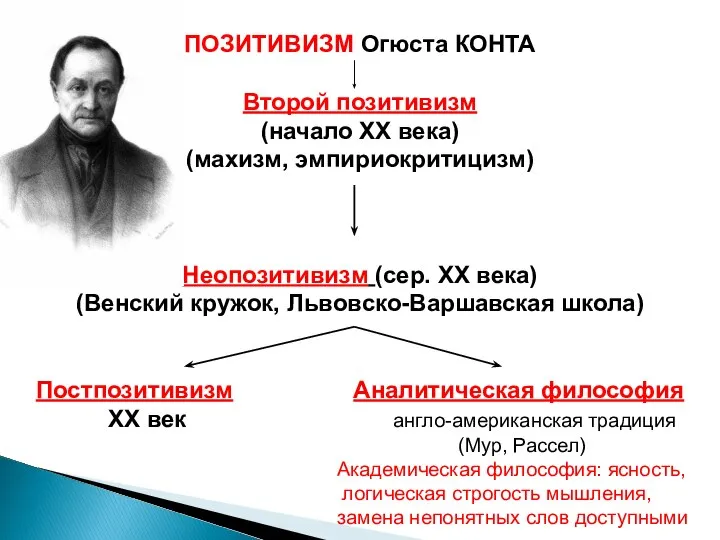 ПОЗИТИВИЗМ Огюста КОНТА

Второй позитивизм
(начало XX века)
(махизм, эмпириокритицизм)

Неопозитивизм (сер. XX века)
(Венский кружок, Львовско-Варшавская школа)

Постпозитивизм
XX век

Аналитическая философия
англо-американская традиция
(Мур, Рассел)
Академическая философия: ясность, логическая строгость мышления, замена непонятных слов доступными